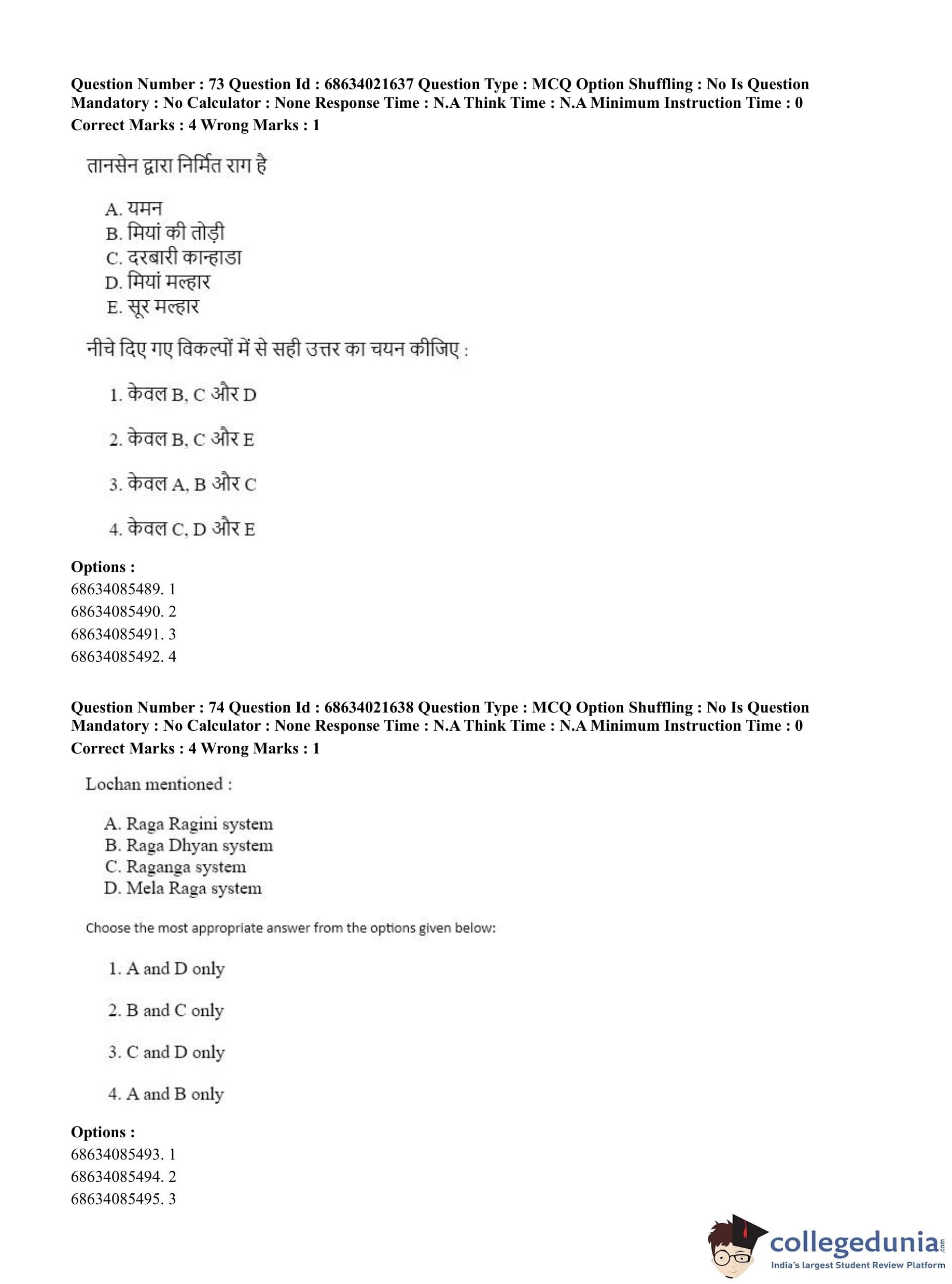 Question Number : 73 Question Id : 68634021637 Question Type : MCQ Option Shuffling : No Is Question Mandatory : No Calculator : None Response Time : N.A Think Time : N.A Minimum Instruction Time : 0
Correct Marks : 4 Wrong Marks : 1

तानसेन द्वारा निर्मित राग है

A. यमन
B. मियां की तोड़ी
C. दरबारी कान्हाडा
D. मियां मल्हार
E. सूर मल्हार

नीचे दिए गए विकल्पों में से सही उत्तर का चयन कीजिए :

1. केवल B, C और D

2. केवल B, C और E

3. केवल A, B और C

4. केवल C, D और E

Options :
68634085489. 1
68634085490. 2
68634085491. 3
68634085492. 4

Question Number : 74 Question Id : 68634021638 Question Type : MCQ Option Shuffling : No Is Question Mandatory : No Calculator : None Response Time : N.A Think Time : N.A Minimum Instruction Time : 0
Correct Marks : 4 Wrong Marks : 1

Lochan mentioned :

A. Raga Ragini system
B. Raga Dhyan system
C. Raganga system
D. Mela Raga system

Choose the most appropriate answer from the options given below:

1. A and D only

2. B and C only

3. C and D only

4. A and B only

Options :
68634085493. 1
68634085494. 2
68634085495. 3

collegedunia.com
India's largest Student Review Platform